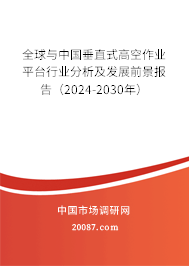 全球与中国垂直式高空作业平台行业分析及发展前景报告（2024-2030年）

中国市场调研网

20087.com